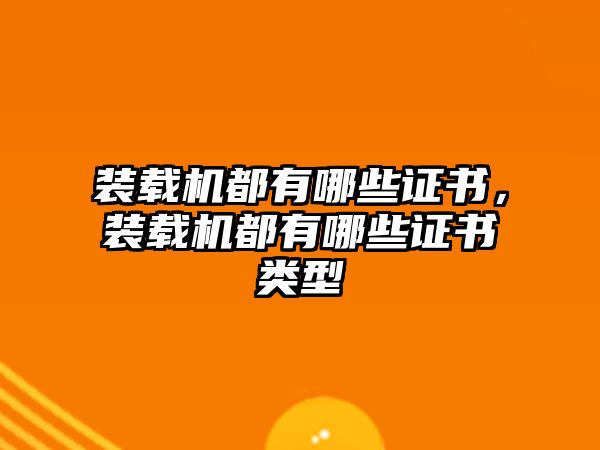 装载机都有哪些证书，装载机都有哪些证书类型